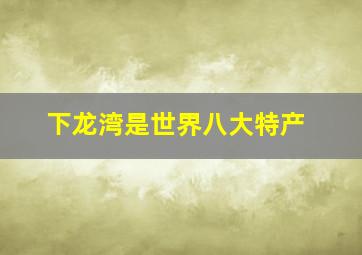 下龙湾是世界八大特产